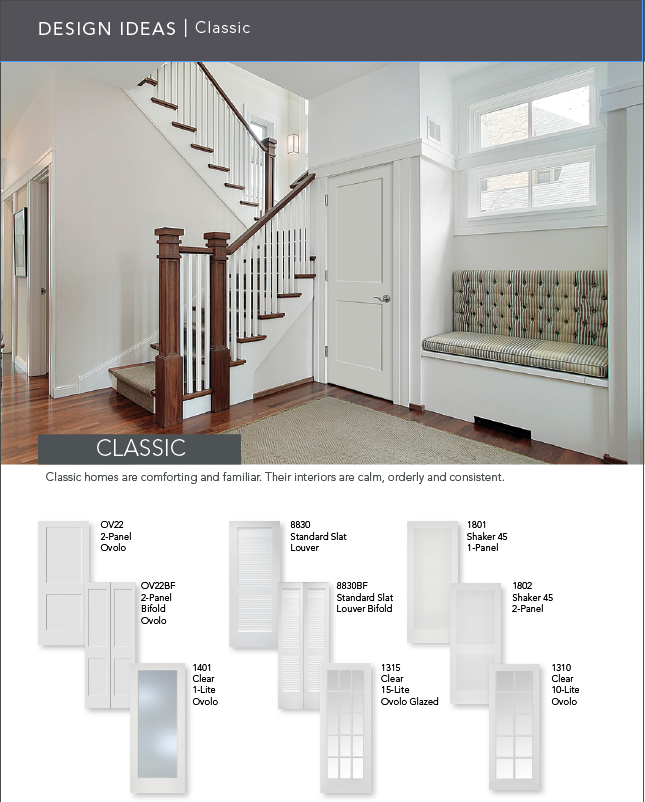 DESIGN IDEAS | Classic

CLASSIC

Classic homes are comforting and familiar. Their interiors are calm, orderly and consistent.

OV22
2-Panel
Ovolo

OV22BF
2-Panel
Bifold
Ovolo

1401
Clear
1-Lite
Ovolo

8830
Standard Slat
Louver

8830BF
Standard Slat
Louver Bifold

1315
Clear
15-Lite
Ovolo Glazed

1801
Shaker 45
1-Panel

1802
Shaker 45
2-Panel

1310
Clear
10-Lite
Ovolo